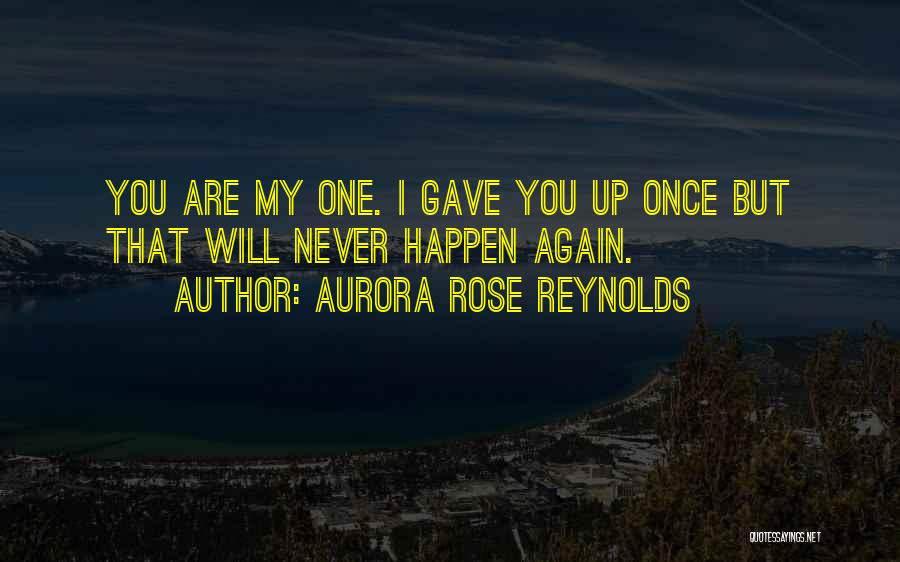 YOU ARE MY ONE. I GAVE YOU UP ONCE BUT THAT WILL NEVER HAPPEN AGAIN.

AUTHOR: AURORA ROSE REYNOLDS

QUOTESSAYINGS.NET